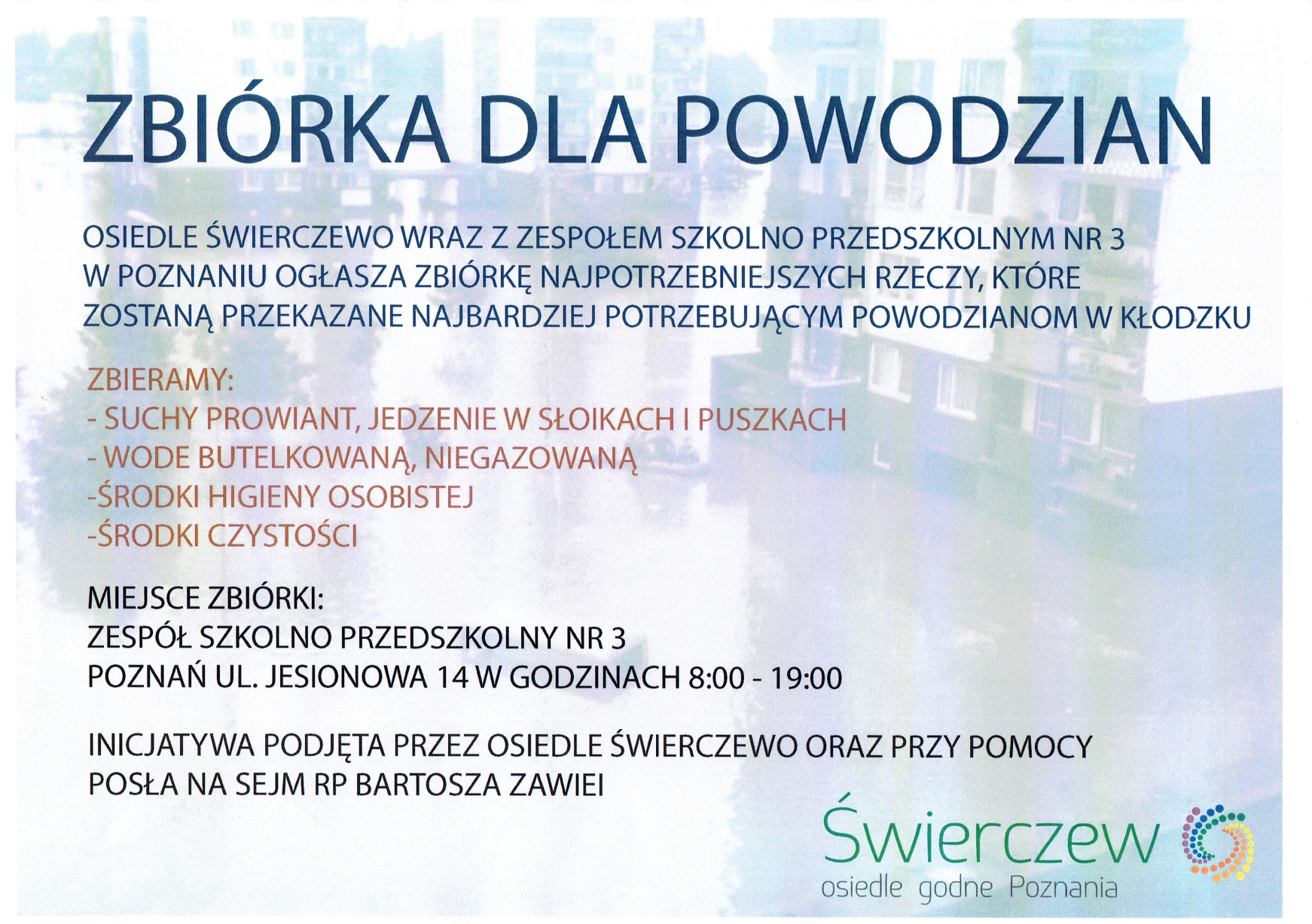 ZBIÓRKA DLA POWODZIAN

OSIEDLE ŚWIERCZEWO WRAZ Z ZESPOŁEM SZKOLNO PRZEDSZKOLNYM NR 3 W POZNANIU OGŁASZA ZBIÓRKĘ NAJPOTRZEBNIEJSZYCH RZECZY, KTÓRE ZOSTANĄ PRZEKAZANE NAJBARDZIEJ POTRZEBUJĄCYM POWODZIANOM W KŁODZKU

ZBIERAMY:
- SUCHY PROWIANT, JEDZENIE W SŁOIKACH I PUSZKACH
- WODE BUTELKOWANĄ, NIEGAZOWANĄ
-ŚRODKI HIGIENY OSOBISTEJ
-ŚRODKI CZYSTOŚCI

MIEJSCE ZBIÓRKI:
ZESPÓŁ SZKOLNO PRZEDSZKOLNY NR 3
POZNAŃ UL. JESIONOWA 14 W GODZINACH 8:00 - 19:00

INICJATYWA PODJĘTA PRZEZ OSIEDLE ŚWIERCZEWO ORAZ PRZY POMOCY POSŁA NA SEJM RP BARTOSZA ZAWIEI

Świerczew
osiedle godne Poznania